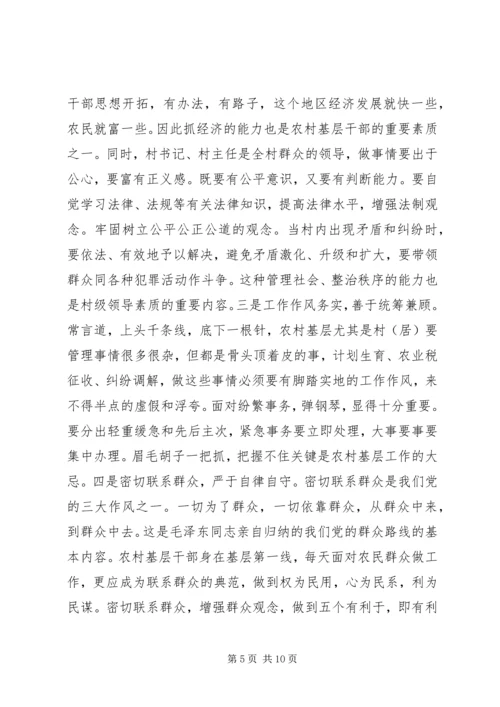 干部思想开拓，有办法，有路子，这个地区经济发展就快一些，农民就富一些。因此抓经济的能力也是农村基层干部的重要素质之一。同时，村书记、村主任是全村群众的领导，做事情要出于公心，要富有正义感。既要有公平意识，又要有判断能力。要自觉学习法律、法规等有关法律知识，提高法律水平，增强法制观念。牢固树立公平公正公道的观念。当村内出现矛盾和纠纷时，要依法、有效地予以解决，避免矛盾激化、升级和扩大，要带领群众同各种犯罪活动作斗争。这种管理社会、整治秩序的能力也是村级领导素质的重要内容。三是工作作风务实，善于统筹兼顾。常言道，上头千条线，底下一根针，农村基层尤其是村（居）要管理事情很多很杂，但都是骨头顶着皮的事，计划生育、农业税征收、纠纷调解，做这些事情必须要有脚踏实地的工作作风，来不得半点的虚假和浮夸。面对纷繁事务，弹钢琴，显得十分重要。要分出轻重缓急和先后主次，紧急事务要立即处理，大事要事要集中办理。眉毛胡子一把抓，把握不住关键是农村基层工作的大忌。四是密切联系群众，严于自律自守。密切联系群众是我们党的三大作风之一。一切为了群众，一切依靠群众，从群众中来，到群众中去。这是毛泽东同志亲自归纳的我们党的群众路线的基本内容。农村基层干部身在基层第一线，每天面对农民群众做工作，更应成为联系群众的典范，做到权为民用，心为民系，利为民谋。密切联系群众，增强群众观念，做到五个有利于，即有利

第 5 页 共 10 页